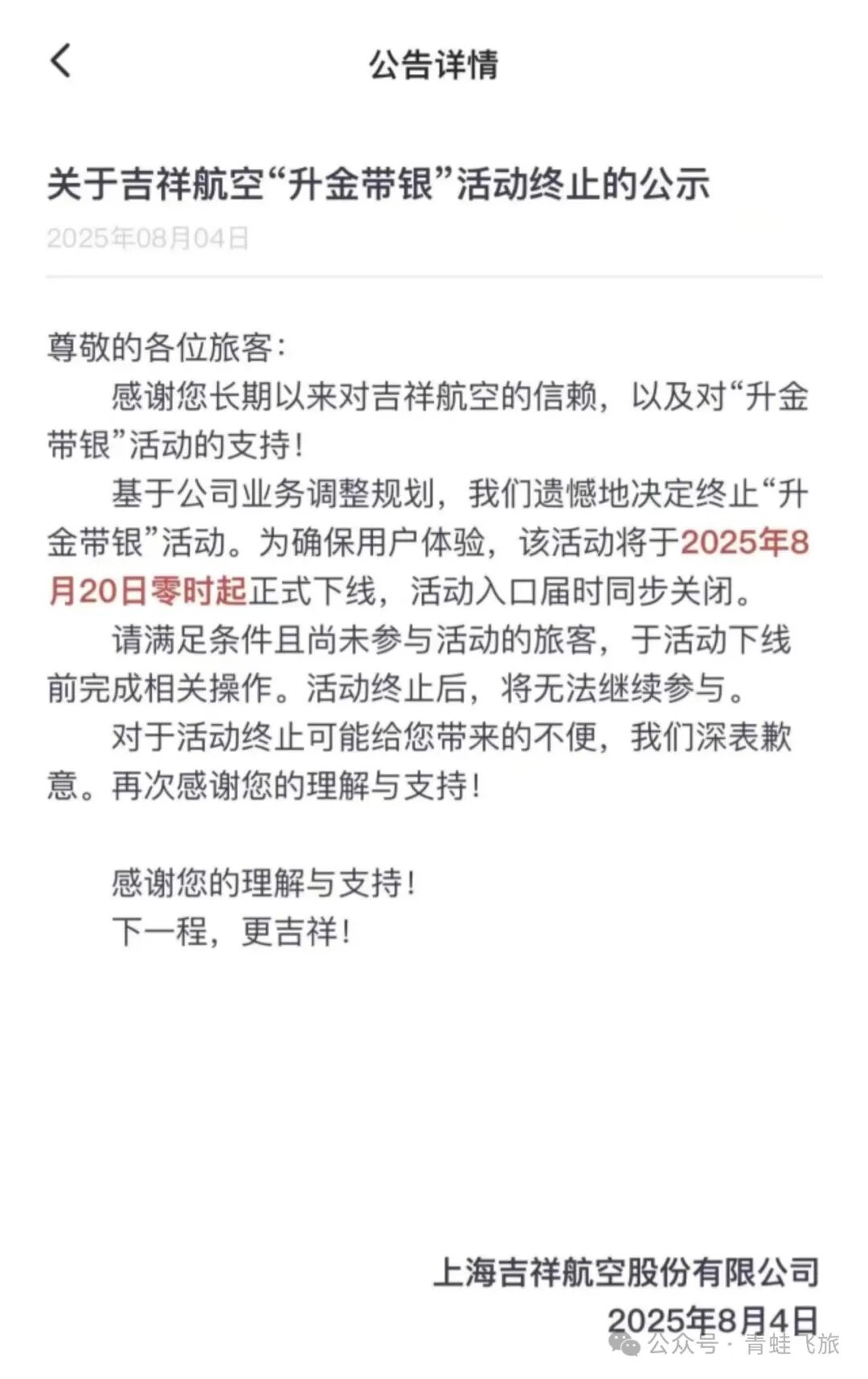 公告详情

关于吉祥航空“升金带银”活动终止的公示

2025年08月04日

尊敬的各位旅客：

感谢您长期以来对吉祥航空的信赖，以及对“升金带银”活动的支持！

基于公司业务调整规划，我们遗憾地决定终止“升金带银”活动。为确保用户体验，该活动将于2025年8月20日零时起正式下线，活动入口届时同步关闭。

请满足条件且尚未参与活动的旅客，于活动下线前完成相关操作。活动终止后，将无法继续参与。

对于活动终止可能给您带来的不便，我们深表歉意。再次感谢您的理解与支持！

感谢您的理解与支持！
下一程，更吉祥！

上海吉祥航空股份有限公司
2025年8月4日

公众号 · 青蛙飞旅